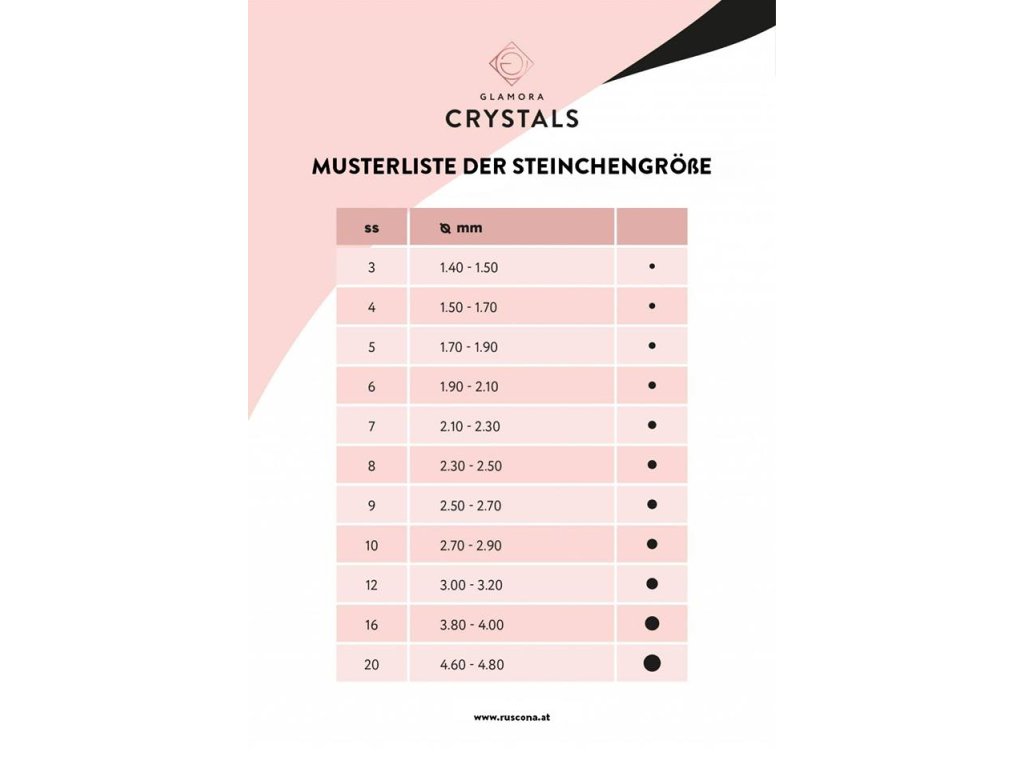 GLAMORA
CRYSTALS

MUSTERLISTE DER STEINCHENGRÖßE

| ss | ⌀ mm | |
|---|---|---|
| 3 | 1.40 - 1.50 | • |
| 4 | 1.50 - 1.70 | • |
| 5 | 1.70 - 1.90 | • |
| 6 | 1.90 - 2.10 | • |
| 7 | 2.10 - 2.30 | • |
| 8 | 2.30 - 2.50 | • |
| 9 | 2.50 - 2.70 | • |
| 10 | 2.70 - 2.90 | • |
| 12 | 3.00 - 3.20 | • |
| 16 | 3.80 - 4.00 | • |
| 20 | 4.60 - 4.80 | • |

www.ruscona.at